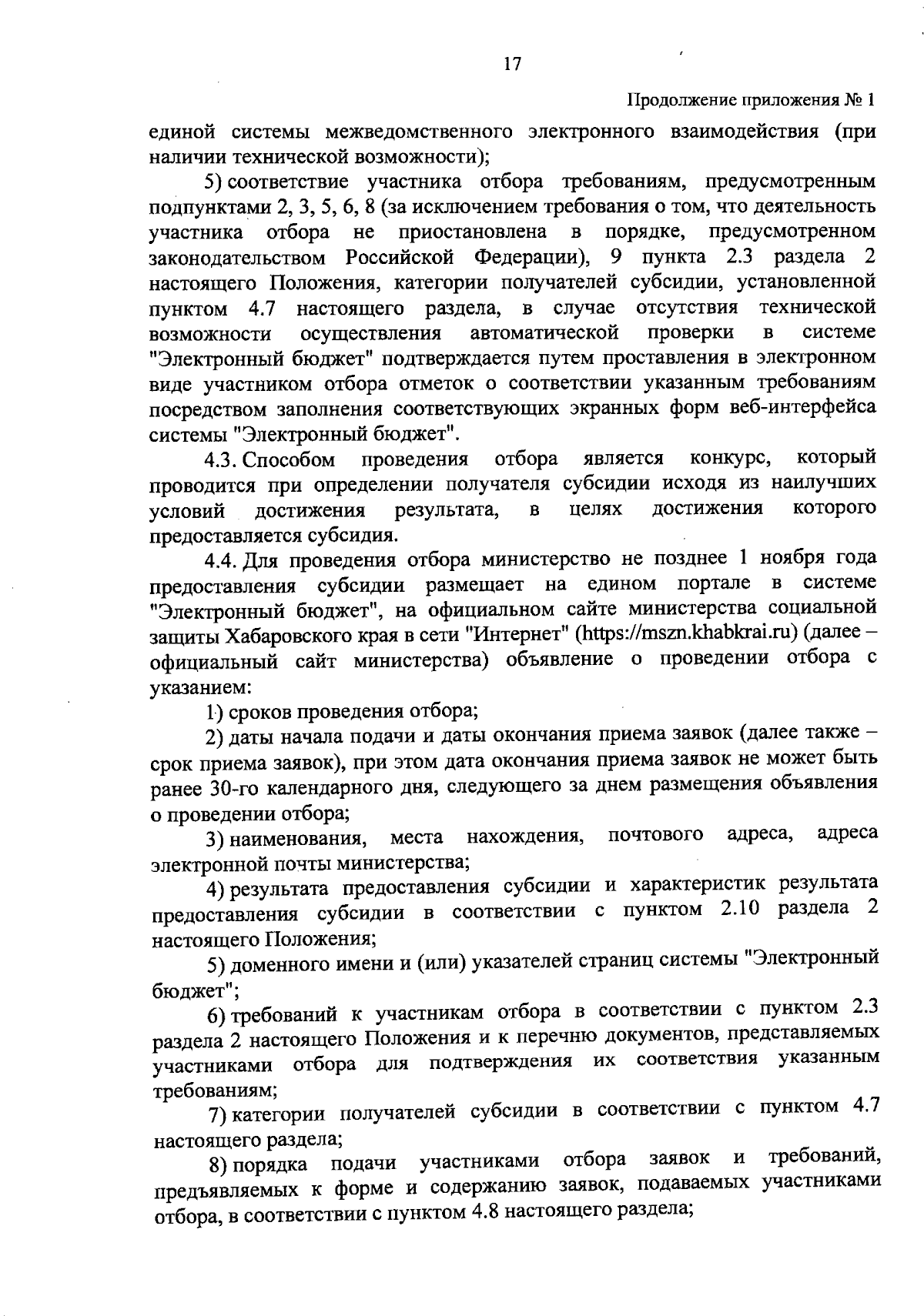 17

Продолжение приложения № 1

единой системы межведомственного электронного взаимодействия (при наличии технической возможности);

5) соответствие участника отбора требованиям, предусмотренным подпунктами 2, 3, 5, 6, 8 (за исключением требования о том, что деятельность участника отбора не приостановлена в порядке, предусмотренном законодательством Российской Федерации), 9 пункта 2.3 раздела 2 настоящего Положения, категории получателей субсидии, установленной пунктом 4.7 настоящего раздела, в случае отсутствия технической возможности осуществления автоматической проверки в системе "Электронный бюджет" подтверждается путем проставления в электронном виде участником отбора отметок о соответствии указанным требованиям посредством заполнения соответствующих экранных форм веб-интерфейса системы "Электронный бюджет".

4.3. Способом проведения отбора является конкурс, который проводится при определении получателя субсидии исходя из наилучших условий достижения результата, в целях достижения которого предоставляется субсидия.

4.4. Для проведения отбора министерство не позднее 1 ноября года предоставления субсидии размещает на едином портале в системе "Электронный бюджет", на официальном сайте министерства социальной защиты Хабаровского края в сети "Интернет" (https://mszn.khabkrai.ru) (далее – официальный сайт министерства) объявление о проведении отбора с указанием:

1) сроков проведения отбора;

2) даты начала подачи и даты окончания приема заявок (далее также – срок приема заявок), при этом дата окончания приема заявок не может быть ранее 30-го календарного дня, следующего за днем размещения объявления о проведении отбора;

3) наименования, места нахождения, почтового адреса, адреса электронной почты министерства;

4) результата предоставления субсидии и характеристик результата предоставления субсидии в соответствии с пунктом 2.10 раздела 2 настоящего Положения;

5) доменного имени и (или) указателей страниц системы "Электронный бюджет";

6) требований к участникам отбора в соответствии с пунктом 2.3 раздела 2 настоящего Положения и к перечню документов, представляемых участниками отбора для подтверждения их соответствия указанным требованиям;

7) категории получателей субсидии в соответствии с пунктом 4.7 настоящего раздела;

8) порядка подачи участниками отбора заявок и требований, предъявляемых к форме и содержанию заявок, подаваемых участниками отбора, в соответствии с пунктом 4.8 настоящего раздела;